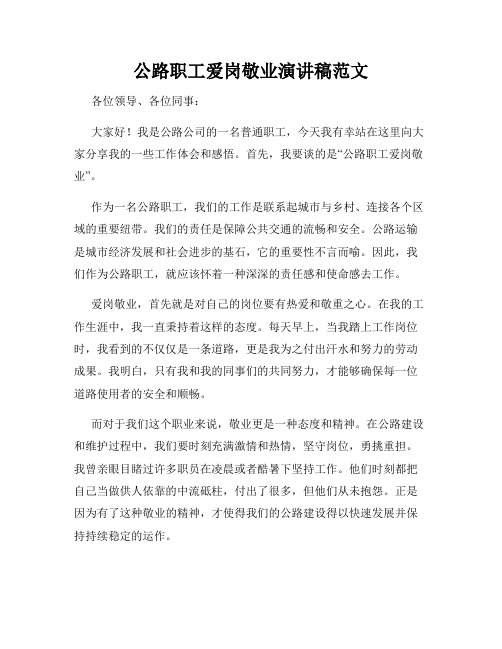 公路职工爱岗敬业演讲稿范文

各位领导、各位同事：

大家好！我是公路公司的一名普通职工，今天我有幸站在这里向大家分享我的一些工作体会和感悟。首先，我要谈的是“公路职工爱岗敬业”。

作为一名公路职工，我们的工作是联系起城市与乡村、连接各个区域的重要纽带。我们的责任是保障公共交通的流畅和安全。公路运输是城市经济发展和社会进步的基石，它的重要性不言而喻。因此，我们作为公路职工，就应该怀着一种深深的责任感和使命感去工作。

爱岗敬业，首先就是对自己的岗位要有热爱和敬重之心。在我的工作生涯中，我一直秉持着这样的态度。每天早上，当我踏上工作岗位时，我看到的不仅仅是一条道路，更是我为之付出汗水和努力的劳动成果。我明白，只有我和我的同事们的共同努力，才能够确保每一位道路使用者的安全和顺畅。

而对于我们这个职业来说，敬业更是一种态度和精神。在公路建设和维护过程中，我们要时刻充满激情和热情，坚守岗位，勇挑重担。我曾亲眼目睹过许多职员在凌晨或者酷暑下坚持工作。他们时刻都把自己当做供人依靠的中流砥柱，付出了很多，但他们从未抱怨。正是因为有了这种敬业的精神，才使得我们的公路建设得以快速发展并保持持续稳定的运作。